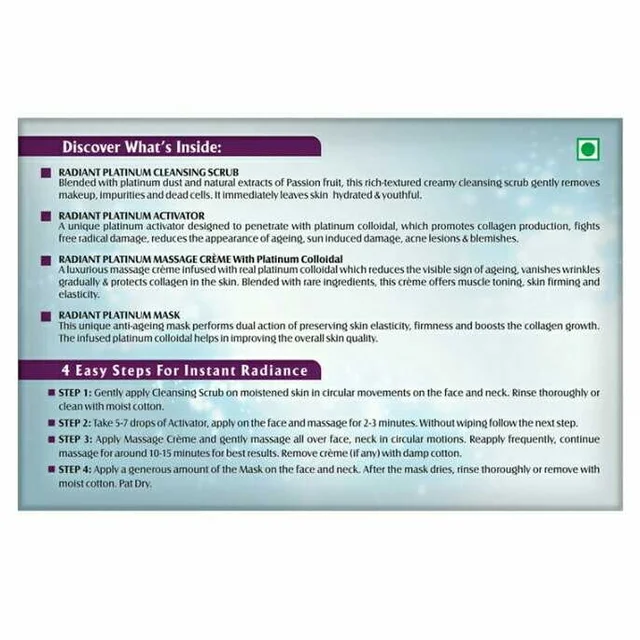 Discover What's Inside:

RADIANT PLATINUM CLEANSING SCRUB
Blended with platinum dust and natural extracts of Passion fruit, this rich-textured creamy cleansing scrub gently removes makeup, impurities and dead cells. It immediately leaves skin hydrated & youthful.

RADIANT PLATINUM ACTIVATOR
A unique platinum activator designed to penetrate with platinum colloidal, which promotes collagen production, fights free radical damage, reduces the appearance of ageing, sun induced damage, acne lesions & blemishes.

RADIANT PLATINUM MASSAGE CRÈME With Platinum Colloidal
A luxurious massage crème infused with real platinum colloidal which reduces the visible sign of ageing, vanishes wrinkles gradually & protects collagen in the skin. Blended with rare ingredients, this crème offers muscle toning, skin firming and elasticity.

RADIANT PLATINUM MASK
This unique anti-ageing mask performs dual action of preserving skin elasticity, firmness and boosts the collagen growth. The infused platinum colloidal helps in improving the overall skin quality.

4 Easy Steps For Instant Radiance

STEP 1: Gently apply Cleansing Scrub on moistened skin in circular movements on the face and neck. Rinse thoroughly or clean with moist cotton.

STEP 2: Take 5-7 drops of Activator, apply on the face and massage for 2-3 minutes. Without wiping follow the next step.

STEP 3: Apply Massage Crème and gently massage all over face, neck in circular motions. Reapply frequently, continue massage for around 10-15 minutes for best results. Remove crème (if any) with damp cotton.

STEP 4: Apply a generous amount of the Mask on the face and neck. After the mask dries, rinse thoroughly or remove with moist cotton. Pat Dry.